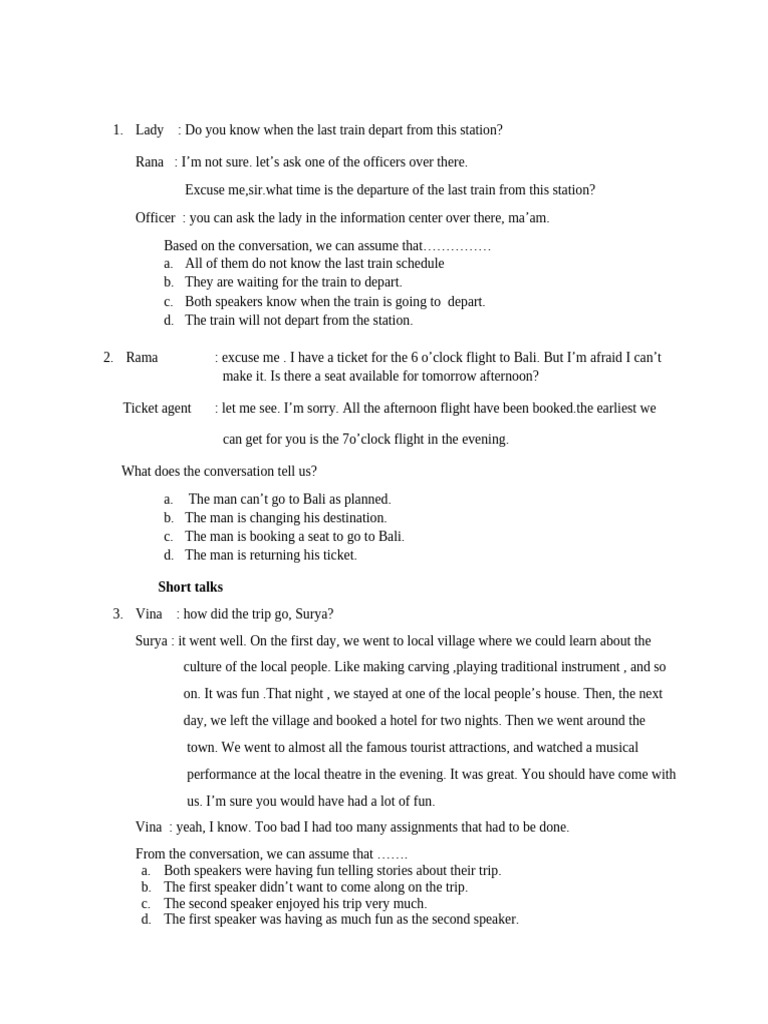 1. Lady : Do you know when the last train depart from this station?

Rana : I'm not sure. let's ask one of the officers over there.

Excuse me,sir.what time is the departure of the last train from this station?

Officer : you can ask the lady in the information center over there, ma'am.

Based on the conversation, we can assume that……………
a. All of them do not know the last train schedule
b. They are waiting for the train to depart.
c. Both speakers know when the train is going to depart.
d. The train will not depart from the station.

2. Rama : excuse me . I have a ticket for the 6 o'clock flight to Bali. But I'm afraid I can't make it. Is there a seat available for tomorrow afternoon?

Ticket agent : let me see. I'm sorry. All the afternoon flight have been booked.the earliest we can get for you is the 7o'clock flight in the evening.

What does the conversation tell us?

a. The man can't go to Bali as planned.
b. The man is changing his destination.
c. The man is booking a seat to go to Bali.
d. The man is returning his ticket.

Short talks

3. Vina : how did the trip go, Surya?

Surya : it went well. On the first day, we went to local village where we could learn about the culture of the local people. Like making carving ,playing traditional instrument , and so on. It was fun .That night , we stayed at one of the local people's house. Then, the next day, we left the village and booked a hotel for two nights. Then we went around the town. We went to almost all the famous tourist attractions, and watched a musical performance at the local theatre in the evening. It was great. You should have come with us. I'm sure you would have had a lot of fun.

Vina : yeah, I know. Too bad I had too many assignments that had to be done.

From the conversation, we can assume that …….
a. Both speakers were having fun telling stories about their trip.
b. The first speaker didn't want to come along on the trip.
c. The second speaker enjoyed his trip very much.
d. The first speaker was having as much fun as the second speaker.